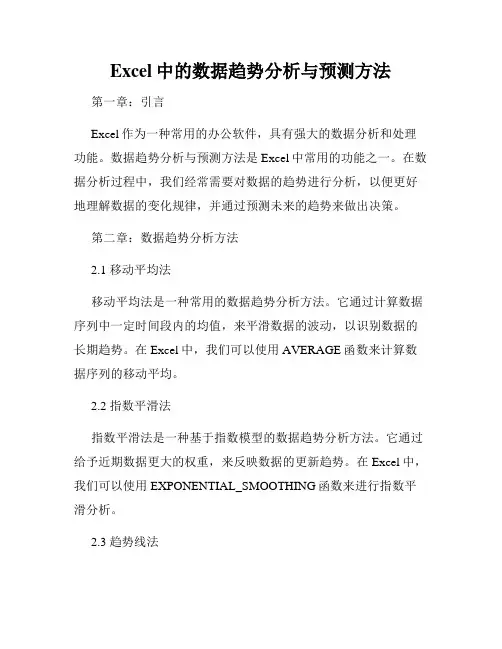 Excel 中的数据趋势分析与预测方法

第一章：引言

Excel 作为一种常用的办公软件，具有强大的数据分析和处理功能。数据趋势分析与预测方法是 Excel 中常用的功能之一。在数据分析过程中，我们经常需要对数据的趋势进行分析，以便更好地理解数据的变化规律，并通过预测未来的趋势来做出决策。

第二章：数据趋势分析方法

2.1 移动平均法

移动平均法是一种常用的数据趋势分析方法。它通过计算数据序列中一定时间段内的均值，来平滑数据的波动，以识别数据的长期趋势。在 Excel 中，我们可以使用 AVERAGE 函数来计算数据序列的移动平均。

2.2 指数平滑法

指数平滑法是一种基于指数模型的数据趋势分析方法。它通过给予近期数据更大的权重，来反映数据的更新趋势。在 Excel 中，我们可以使用 EXPONENTIAL_SMOOTHING 函数来进行指数平滑分析。

2.3 趋势线法